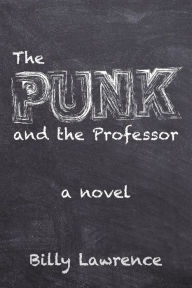 The
PUNK
and the Professor

a novel

Billy Lawrence